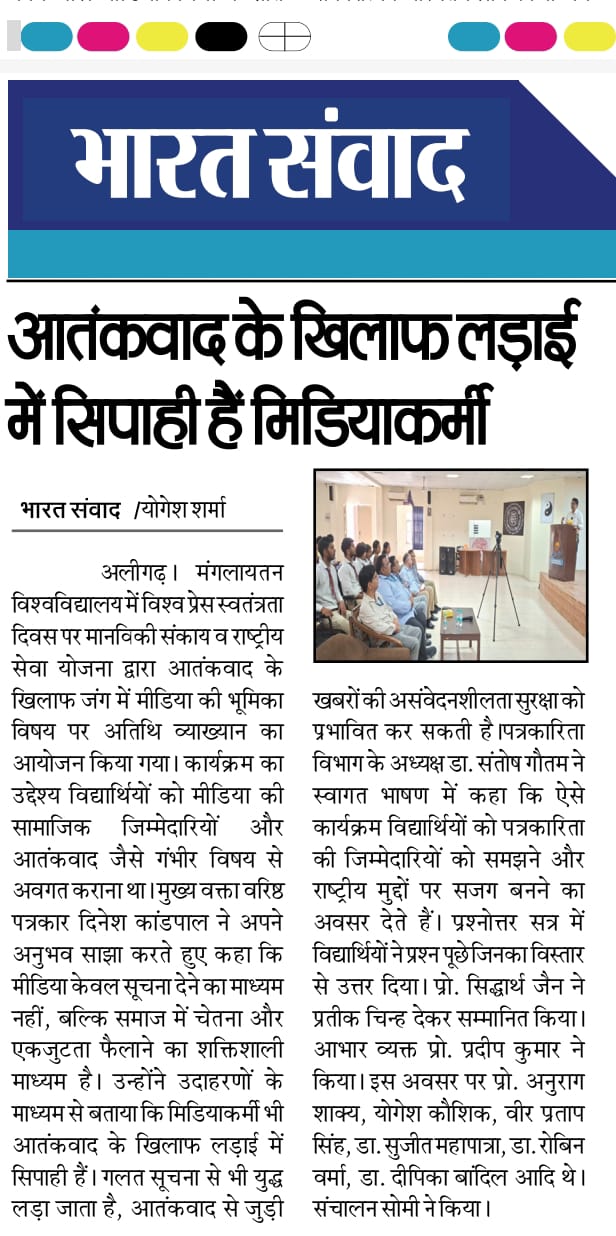 भारत संवाद

आतंकवाद के खिलाफ लड़ाई में सिपाही हैं मिडियाकर्मी

भारत संवाद /योगेश शर्मा

अलीगढ़। मंगलायतन विश्वविद्यालय में विश्व प्रेस स्वतंत्रता दिवस पर मानविकी संकाय व राष्ट्रीय सेवा योजना द्वारा आतंकवाद के खिलाफ जंग में मीडिया की भूमिका विषय पर अतिथि व्याख्यान का आयोजन किया गया। कार्यक्रम का उद्देश्य विद्यार्थियों को मीडिया की सामाजिक जिम्मेदारियों और आतंकवाद जैसे गंभीर विषय से अवगत कराना था। मुख्य वक्ता वरिष्ठ पत्रकार दिनेश कांडपाल ने अपने अनुभव साझा करते हुए कहा कि मीडिया केवल सूचना देने का माध्यम नहीं, बल्कि समाज में चेतना और एकजुटता फैलाने का शक्तिशाली माध्यम है। उन्होंने उदाहरणों के माध्यम से बताया कि मिडियाकर्मी भी आतंकवाद के खिलाफ लड़ाई में सिपाही हैं। गलत सूचना से भी युद्ध लड़ा जाता है, आतंकवाद से जुड़ी खबरों की असंवेदनशीलता सुरक्षा को प्रभावित कर सकती है।पत्रकारिता विभाग के अध्यक्ष डा. संतोष गौतम ने स्वागत भाषण में कहा कि ऐसे कार्यक्रम विद्यार्थियों को पत्रकारिता की जिम्मेदारियों को समझने और राष्ट्रीय मुद्दों पर सजग बनने का अवसर देते हैं। प्रश्नोत्तर सत्र में विद्यार्थियों ने प्रश्न पूछे जिनका विस्तार से उत्तर दिया। प्रो. सिद्धार्थ जैन ने प्रतीक चिन्ह देकर सम्मानित किया। आभार व्यक्त प्रो. प्रदीप कुमार ने किया। इस अवसर पर प्रो. अनुराग शाक्य, योगेश कौशिक, वीर प्रताप सिंह, डा. सुजीत महापात्रा, डा. रोबिन वर्मा, डा. दीपिका बांदिल आदि थे। संचालन सोमी ने किया।